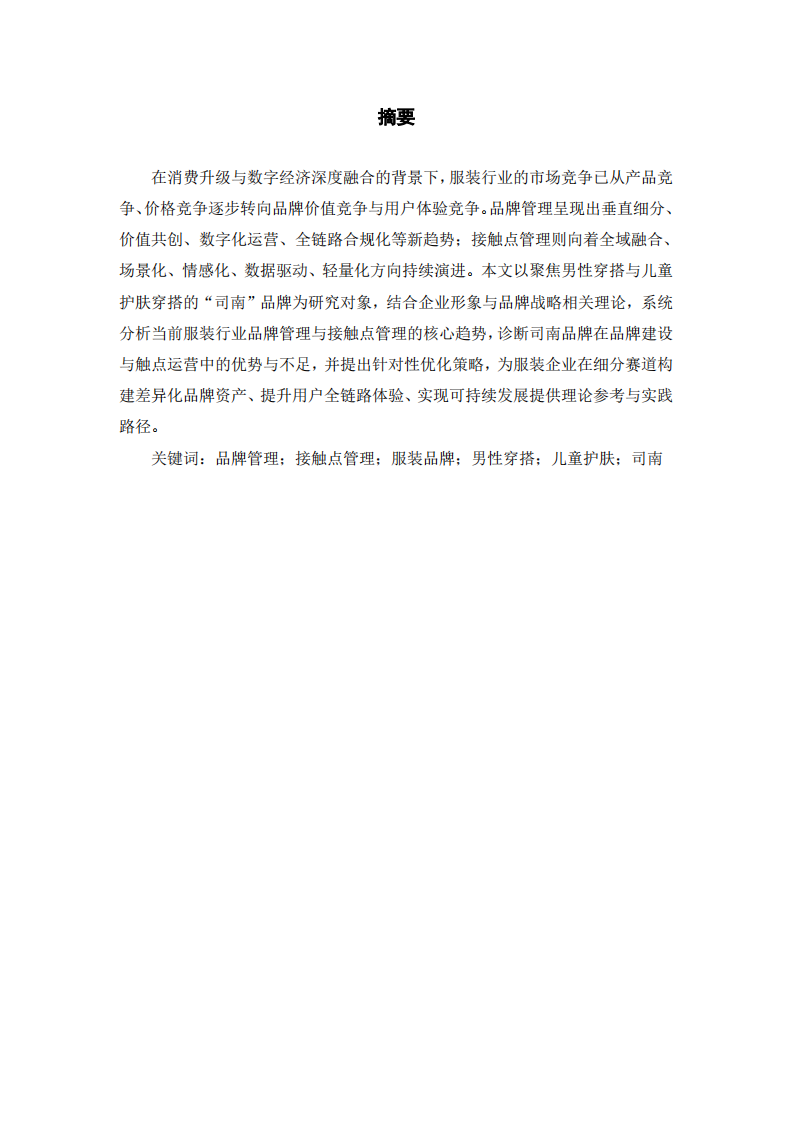 摘要

在消费升级与数字经济深度融合的背景下，服装行业的市场竞争已从产品竞争、价格竞争逐步转向品牌价值竞争与用户体验竞争。品牌管理呈现出垂直细分、价值共创、数字化运营、全链路合规化等新趋势；接触点管理则向着全域融合、场景化、情感化、数据驱动、轻量化方向持续演进。本文以聚焦男性穿搭与儿童护肤穿搭的“司南”品牌为研究对象，结合企业形象与品牌战略相关理论，系统分析当前服装行业品牌管理与接触点管理的核心趋势，诊断司南品牌在品牌建设与触点运营中的优势与不足，并提出针对性优化策略，为服装企业在细分赛道构建差异化品牌资产、提升用户全链路体验、实现可持续发展提供理论参考与实践路径。

关键词：品牌管理；接触点管理；服装品牌；男性穿搭；儿童护肤；司南